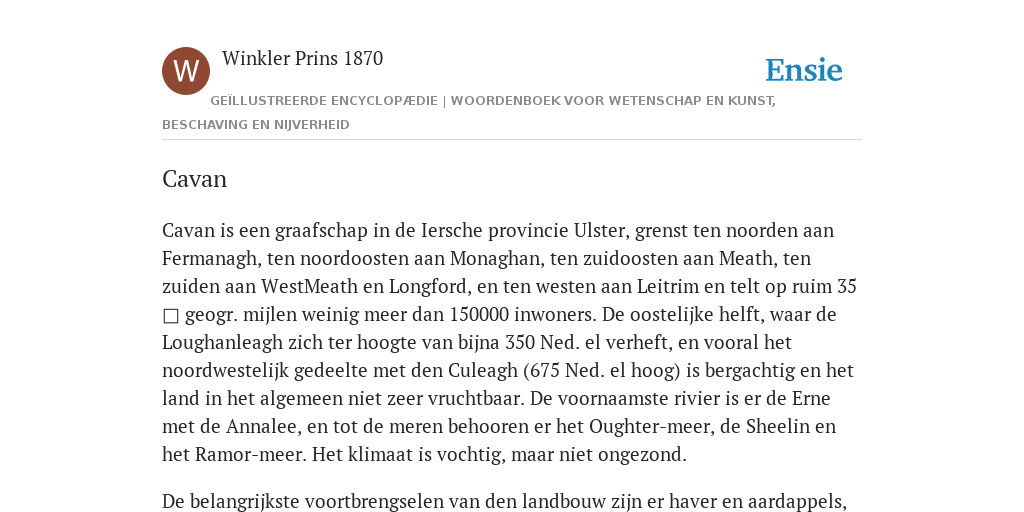 W

Winkler Prins 1870

Ensie

GEÏLLUSTREERDE ENCYCLOPÆDIE | WOORDENBOEK VOOR WETENSCHAP EN KUNST, BESCHAVING EN NIJVERHEID

Cavan

Cavan is een graafschap in de Iersche provincie Ulster, grenst ten noorden aan Fermanagh, ten noordoosten aan Monaghan, ten zuidoosten aan Meath, ten zuiden aan WestMeath en Longford, en ten westen aan Leitrim en telt op ruim 35 □ geogr. mijlen weinig meer dan 150000 inwoners. De oostelijke helft, waar de Loughanleagh zich ter hoogte van bijna 350 Ned. el verheft, en vooral het noordwestelijk gedeelte met den Culeagh (675 Ned. el hoog) is bergachtig en het land in het algemeen niet zeer vruchtbaar. De voornaamste rivier is er de Erne met de Annalee, en tot de meren behooren er het Oughter-meer, de Sheelin en het Ramor-meer. Het klimaat is vochtig, maar niet ongezond.

De belangrijkste voortbrengselen van den landbouw zijn er haver en aardappels,